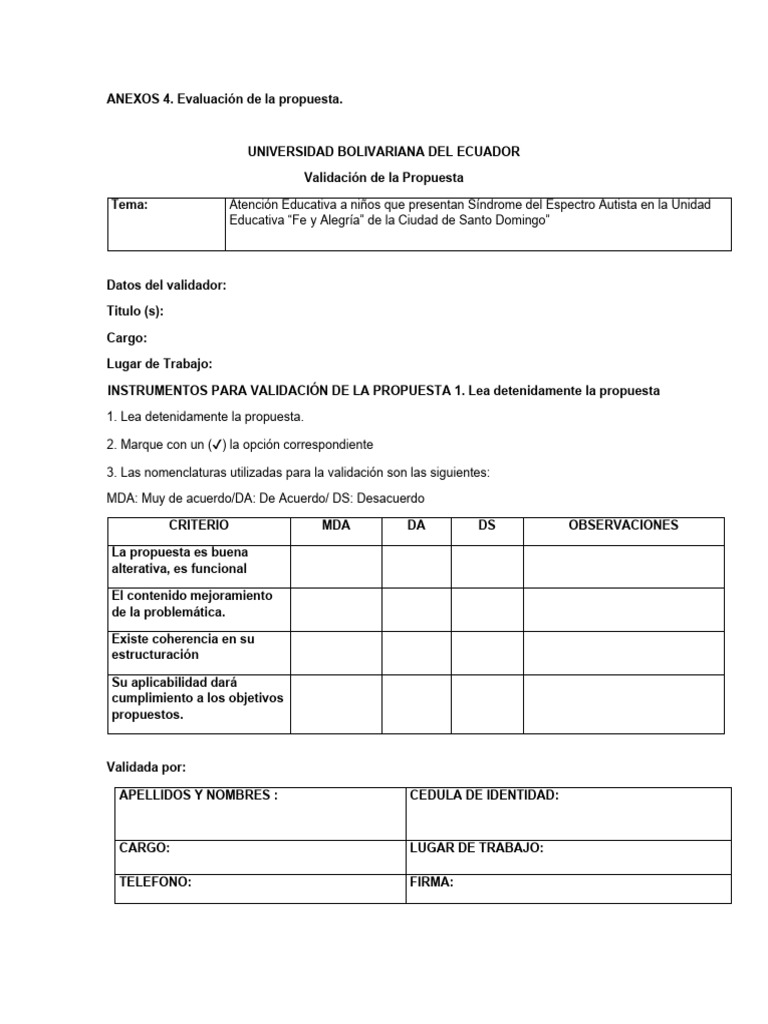 ANEXOS 4. Evaluación de la propuesta.

UNIVERSIDAD BOLIVARIANA DEL ECUADOR

Validación de la Propuesta

| Tema: | Atención Educativa a niños que presentan Síndrome del Espectro Autista en la Unidad Educativa "Fe y Alegría" de la Ciudad de Santo Domingo" |
|---|---|

Datos del validador:

Título (s):

Cargo:

Lugar de Trabajo:

INSTRUMENTOS PARA VALIDACIÓN DE LA PROPUESTA 1. Lea detenidamente la propuesta

1. Lea detenidamente la propuesta.

2. Marque con un (✓) la opción correspondiente

3. Las nomenclaturas utilizadas para la validación son las siguientes:

MDA: Muy de acuerdo/DA: De Acuerdo/ DS: Desacuerdo

| CRITERIO | MDA | DA | DS | OBSERVACIONES |
|---|---|---|---|---|
| La propuesta es buena alterativa, es funcional | | | | |
| El contenido mejoramiento de la problemática. | | | | |
| Existe coherencia en su estructuración | | | | |
| Su aplicabilidad dará cumplimiento a los objetivos propuestos. | | | | |

Validada por:

| APELLIDOS Y NOMBRES : | CEDULA DE IDENTIDAD: |
|---|---|
| CARGO: | LUGAR DE TRABAJO: |
| TELEFONO: | FIRMA: |